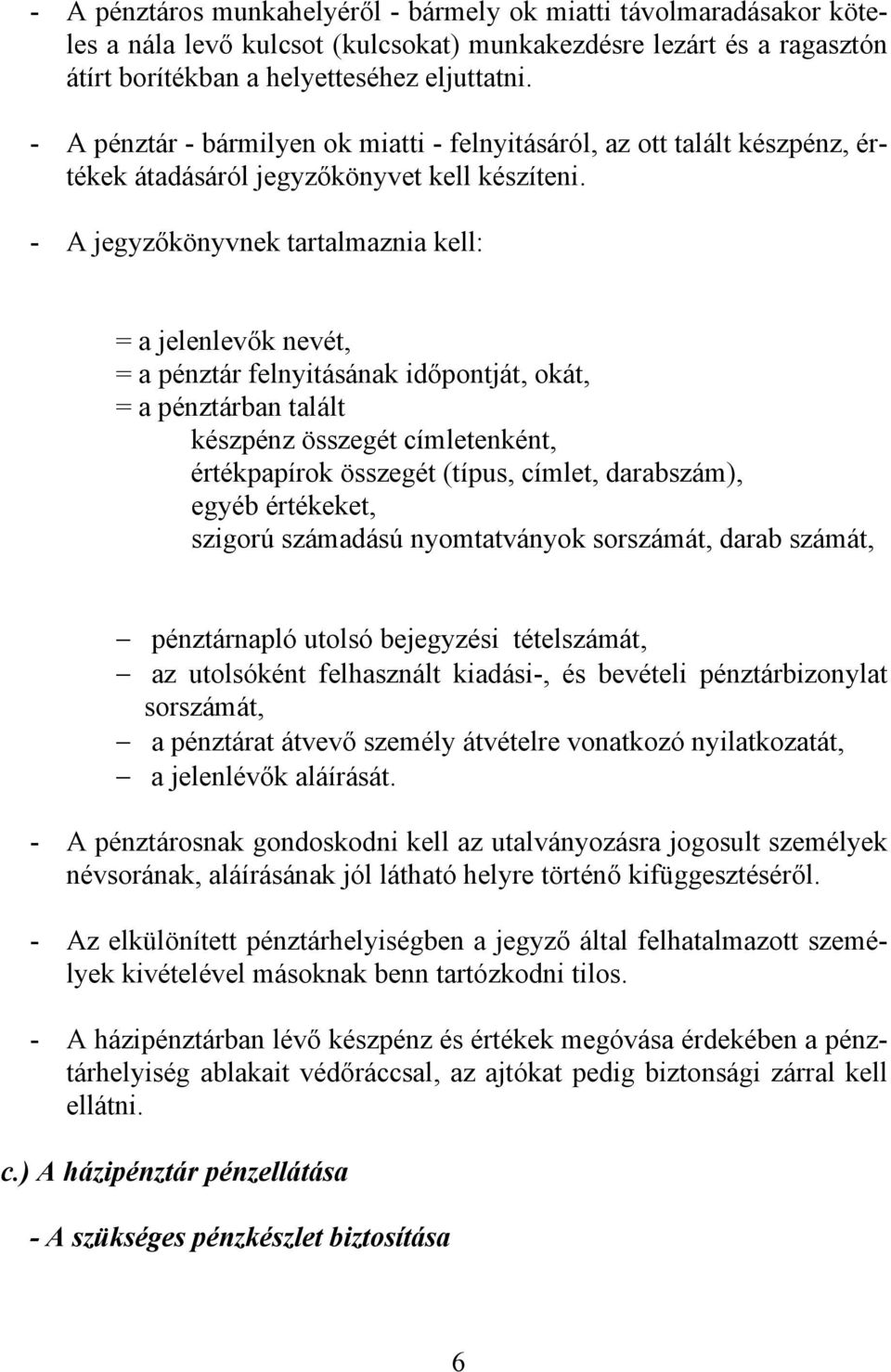 - A pénztáros munkahelyéről - bármely ok miatti távolmaradásakor köteles a nála levő kulcsot (kulcsokat) munkakezdésre lezárt és a ragasztón átírt borítékban a helyetteséhez eljuttatni.

- A pénztár - bármilyen ok miatti - felnyitásáról, az ott talált készpénz, értékek átadásáról jegyzőkönyvet kell készíteni.

- A jegyzőkönyvnek tartalmaznia kell:

= a jelenlevők nevét,
= a pénztár felnyitásának időpontját, okát,
= a pénztárban talált
készpénz összegét címletenként,
értékpapírok összegét (típus, címlet, darabszám),
egyéb értékeket,
szigorú számadású nyomtatványok sorszámát, darab számát,

– pénztárnapló utolsó bejegyzési tételszámát,
– az utolsóként felhasznált kiadási-, és bevételi pénztárbizonylat sorszámát,
– a pénztárat átvevő személy átvételre vonatkozó nyilatkozatát,
– a jelenlévők aláírását.

- A pénztárosnak gondoskodni kell az utalványozásra jogosult személyek névsorának, aláírásának jól látható helyre történő kifüggesztéséről.

- Az elkülönített pénztárhelyiségben a jegyző által felhatalmazott személyek kivételével másoknak benn tartózkodni tilos.

- A házipénztárban lévő készpénz és értékek megóvása érdekében a pénztárhelyiség ablakait védőráccsal, az ajtókat pedig biztonsági zárral kell ellátni.

c.) A házipénztár pénzellátása

- A szükséges pénzkészlet biztosítása

6